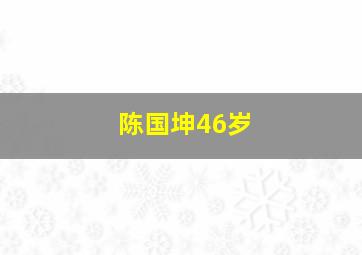 陈国坤46岁